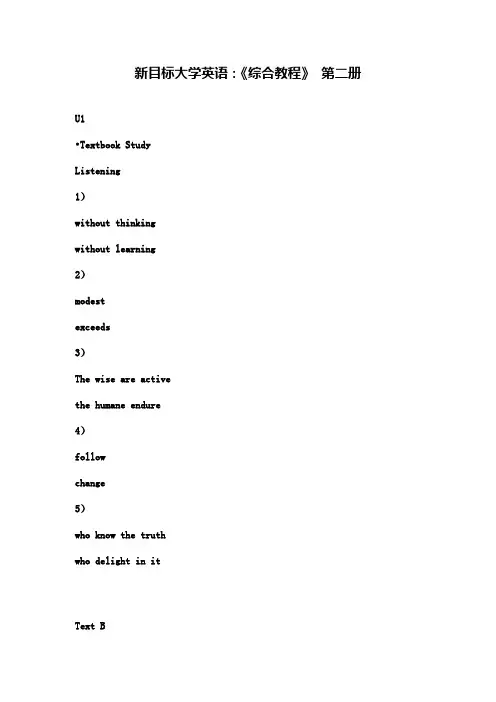 新目标大学英语:《综合教程》 第二册

U1

•Textbook Study

Listening

1)

without thinking

without learning

2)

modest

exceeds

3)

The wise are active

the humane endure

4)

follow

change

5)

who know the truth

who delight in it

Text B